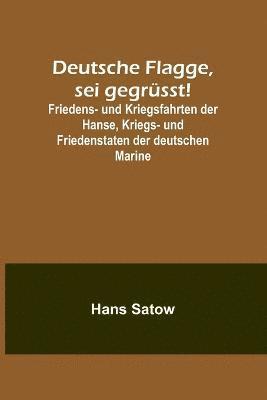 Deutsche Flagge, sei gegrüsst!

Friedens- und Kriegsfahrten der Hanse, Kriegs- und Friedenstaten der deutschen Marine

Hans Satow